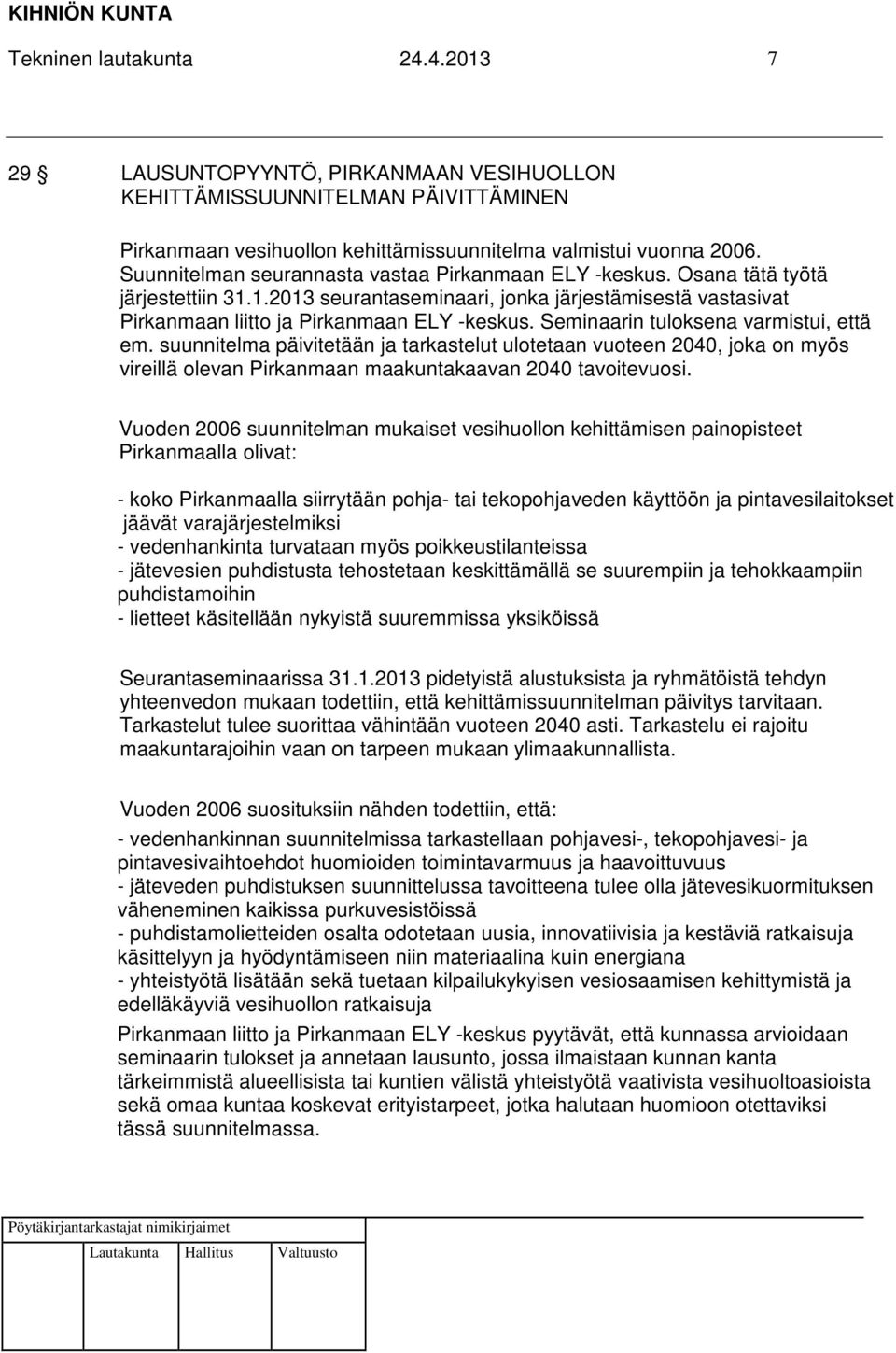 KIHNIÖN KUNTA

Tekninen lautakunta 24.4.2013 7

29 § LAUSUNTOPYYNTÖ, PIRKANMAAN VESIHUOLLON KEHITTÄMISSUUNNITELMAN PÄIVITTÄMINEN

Pirkanmaan vesihuollon kehittämissuunnitelma valmistui vuonna 2006. Suunnitelman seurannasta vastaa Pirkanmaan ELY -keskus. Osana tätä työtä järjestettiin 31.1.2013 seurantaseminaari, jonka järjestämisestä vastasivat Pirkanmaan liitto ja Pirkanmaan ELY -keskus. Seminaarin tuloksena varmistui, että em. suunnitelma päivitetään ja tarkastelut ulotetaan vuoteen 2040, joka on myös vireillä olevan Pirkanmaan maakuntakaavan 2040 tavoitevuosi.

Vuoden 2006 suunnitelman mukaiset vesihuollon kehittämisen painopisteet Pirkanmaalla olivat:

- koko Pirkanmaalla siirrytään pohja- tai tekopohjaveden käyttöön ja pintavesilaitokset jäävät varajärjestelmiksi
- vedenhankinta turvataan myös poikkeustilanteissa
- jätevesien puhdistusta tehostetaan keskittämällä se suurempiin ja tehokkaampiin puhdistamoihin
- lietteet käsitellään nykyistä suuremmissa yksiköissä

Seurantaseminaarissa 31.1.2013 pidetyistä alustuksista ja ryhmätöistä tehdyn yhteenvedon mukaan todettiin, että kehittämissuunnitelman päivitys tarvitaan. Tarkastelut tulee suorittaa vähintään vuoteen 2040 asti. Tarkastelu ei rajoitu maakuntarajoihin vaan on tarpeen mukaan ylimaakunnallista.

Vuoden 2006 suosituksiin nähden todettiin, että:
- vedenhankinnan suunnitelmissa tarkastellaan pohjavesi-, tekopohjavesi- ja pintavesivaihtoehdot huomioiden toimintavarmuus ja haavoittuvuus
- jäteveden puhdistuksen suunnittelussa tavoitteena tulee olla jätevesikuormituksen väheneminen kaikissa purkuvesistöissä
- puhdistamolietteiden osalta odotetaan uusia, innovatiivisia ja kestäviä ratkaisuja käsittelyyn ja hyödyntämiseen niin materiaalina kuin energiana
- yhteistyötä lisätään sekä tuetaan kilpailukykyisen vesiosaamisen kehittymistä ja edelläkäyviä vesihuollon ratkaisuja

Pirkanmaan liitto ja Pirkanmaan ELY -keskus pyytävät, että kunnassa arvioidaan seminaarin tulokset ja annetaan lausunto, jossa ilmaistaan kunnan kanta tärkeimmistä alueellisista tai kuntien välistä yhteistyötä vaativista vesihuoltoasioista sekä omaa kuntaa koskevat erityistarpeet, jotka halutaan huomioon otettaviksi tässä suunnitelmassa.

Pöytäkirjantarkastajat nimikirjaimet

Lautakunta Hallitus Valtuusto